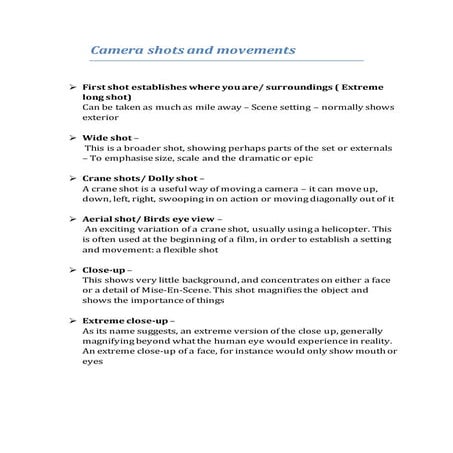 Camera shots and movements

➢ First shot establishes where you are/ surroundings ( Extreme long shot)
Can be taken as much as mile away – Scene setting – normally shows exterior

➢ Wide shot –
This is a broader shot, showing perhaps parts of the set or externals – To emphasise size, scale and the dramatic or epic

➢ Crane shots/ Dolly shot –
A crane shot is a useful way of moving a camera – it can move up, down, left, right, swooping in on action or moving diagonally out of it

➢ Aerial shot/ Birds eye view –
An exciting variation of a crane shot, usually using a helicopter. This is often used at the beginning of a film, in order to establish a setting and movement: a flexible shot

➢ Close-up –
This shows very little background, and concentrates on either a face or a detail of Mise-En-Scene. This shot magnifies the object and shows the importance of things

➢ Extreme close-up –
As its name suggests, an extreme version of the close up, generally magnifying beyond what the human eye would experience in reality. An extreme close-up of a face, for instance would only show mouth or eyes